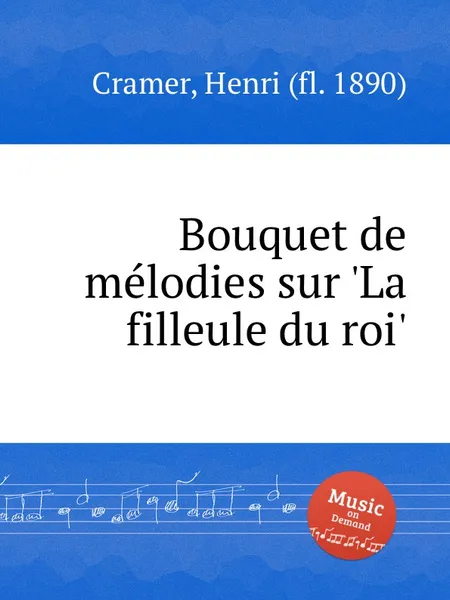 Cramer, Henri (fl. 1890)

Bouquet de mélodies sur 'La filleule du roi'

Music on Demand